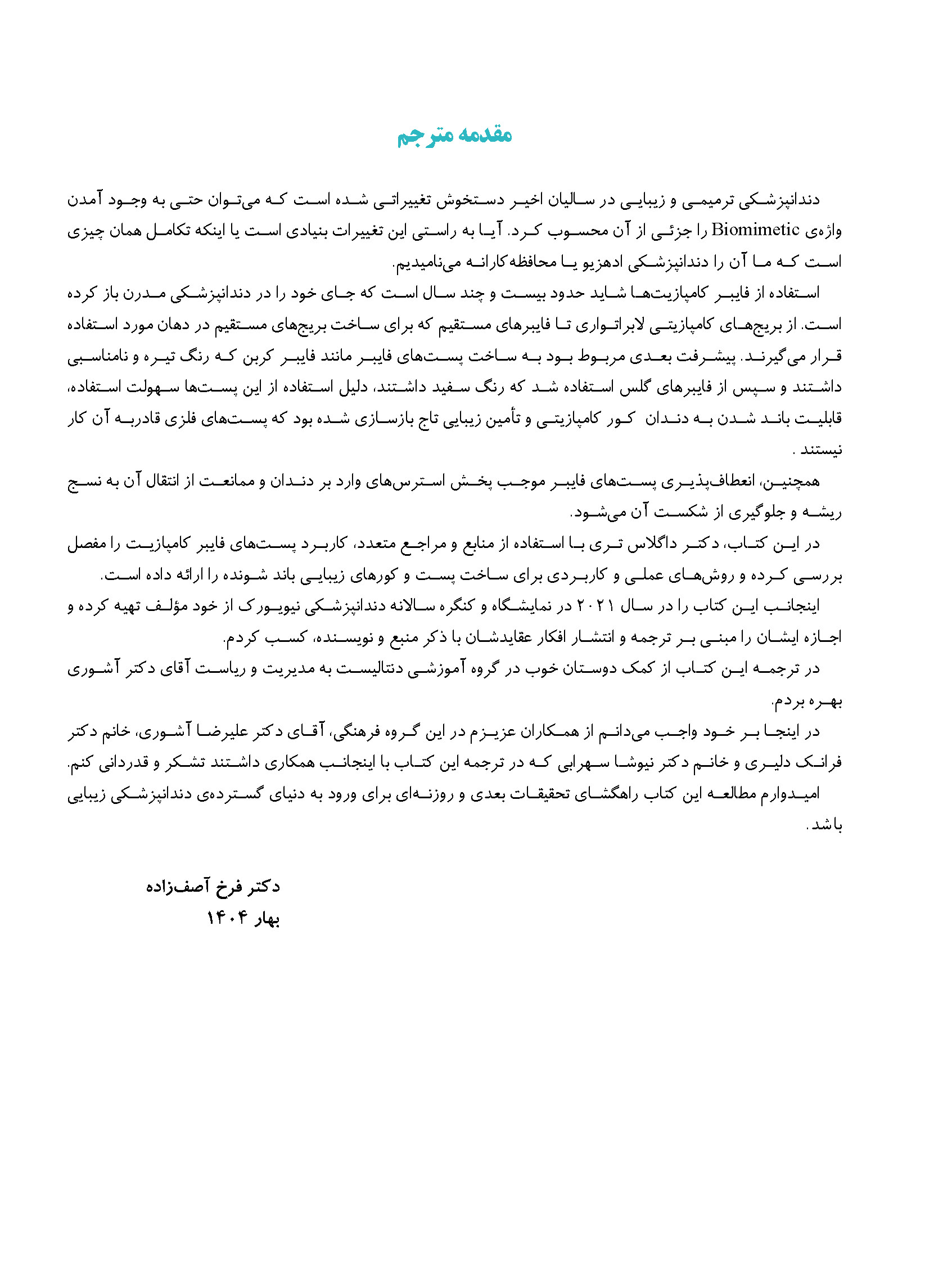 مقدمه مترجم

دندانپزشکی ترمیمی و زیبایی در سالیان اخیر دستخوش تغییراتی شده است که می‌توان حتی به وجود آمدن واژه‌ی Biomimetic را جزئی از آن محسوب کرد. آیا به راستی این تغییرات بنیادی است یا اینکه تکامل همان چیزی است که ما آن را دندانپزشکی ادهزیو یا محافظه‌کارانه می‌نامیدیم.

استفاده از فایبر کامپازیت‌ها شاید حدود بیست و چند سال است که جای خود را در دندانپزشکی مدرن باز کرده است. از بریج‌های کامپازیتی لابراتواری تا فایبرهای مستقیم که برای ساخت بریج‌های مستقیم در دهان مورد استفاده قرار می‌گیرند. پیشرفت بعدی مربوط بود به ساخت پست‌های فایبر مانند فایبر کربن که رنگ تیره و نامناسبی داشتند و سپس از فایبرهای گلس استفاده شد که رنگ سفید داشتند، دلیل استفاده از این پست‌ها سهولت استفاده، قابلیت باند شدن به دندان کور کامپازیتی و تأمین زیبایی تاج بازسازی شده بود که پست‌های فلزی قادربه آن کار نیستند .

همچنین، انعطاف‌پذیری پست‌های فایبر موجب پخش استرس‌های وارد بر دندان و ممانعت از انتقال آن به نسج ریشه و جلوگیری از شکست آن می‌شود.

در این کتاب، دکتر داگلاس تری با استفاده از منابع و مراجع متعدد، کاربرد پست‌های فایبر کامپازیت را مفصل بررسی کرده و روش‌های عملی و کاربردی برای ساخت پست و کورهای زیبایی باند شونده را ارائه داده است.

اینجانب این کتاب را در سال ۲۰۲۱ در نمایشگاه و کنگره سالانه دندانپزشکی نیویورک از خود مؤلف تهیه کرده و اجازه ایشان را مبنی بر ترجمه و انتشار افکار عقایدشان با ذکر منبع و نویسنده، کسب کردم.

در ترجمه این کتاب از کمک دوستان خوب در گروه آموزشی دنتالیست به مدیریت و ریاست آقای دکتر آشوری بهره بردم.

در اینجا بر خود واجب می‌دانم از همکاران عزیزم در این گروه فرهنگی، آقای دکتر علیرضا آشوری، خانم دکتر فرانک دلیری و خانم دکتر نیوشا سهرابی که در ترجمه این کتاب با اینجانب همکاری داشتند تشکر و قدردانی کنم.

امیدوارم مطالعه این کتاب راهگشای تحقیقات بعدی و روزنه‌ای برای ورود به دنیای گسترده‌ی دندانپزشکی زیبایی باشد.

دکتر فرخ آصف‌زاده
بهار ۱۴۰۴